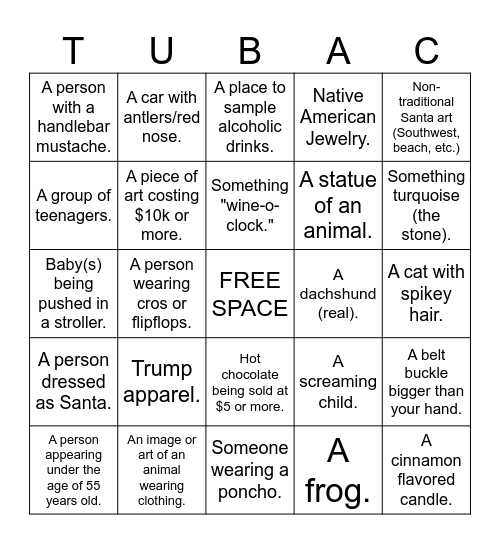 | T | U | B | A | C |
|---|---|---|---|---|
| A person with a handlebar mustache. | A car with antlers/red nose. | A place to sample alcoholic drinks. | Native American Jewelry. | Non-traditional Santa art (Southwest, beach, etc.) |
| A group of teenagers. | A piece of art costing \$10k or more. | Something "wine-o-clock." | A statue of an animal. | Something turquoise (the stone). |
| Baby(s) being pushed in a stroller. | A person wearing cros or flipflops. | FREE SPACE | A dachshund (real). | A cat with spikey hair. |
| A person dressed as Santa. | Trump apparel. | Hot chocolate being sold at \$5 or more. | A screaming child. | A belt buckle bigger than your hand. |
| A person appearing under the age of 55 years old. | An image or art of an animal wearing clothing. | Someone wearing a poncho. | A frog. | A cinnamon flavored candle. |